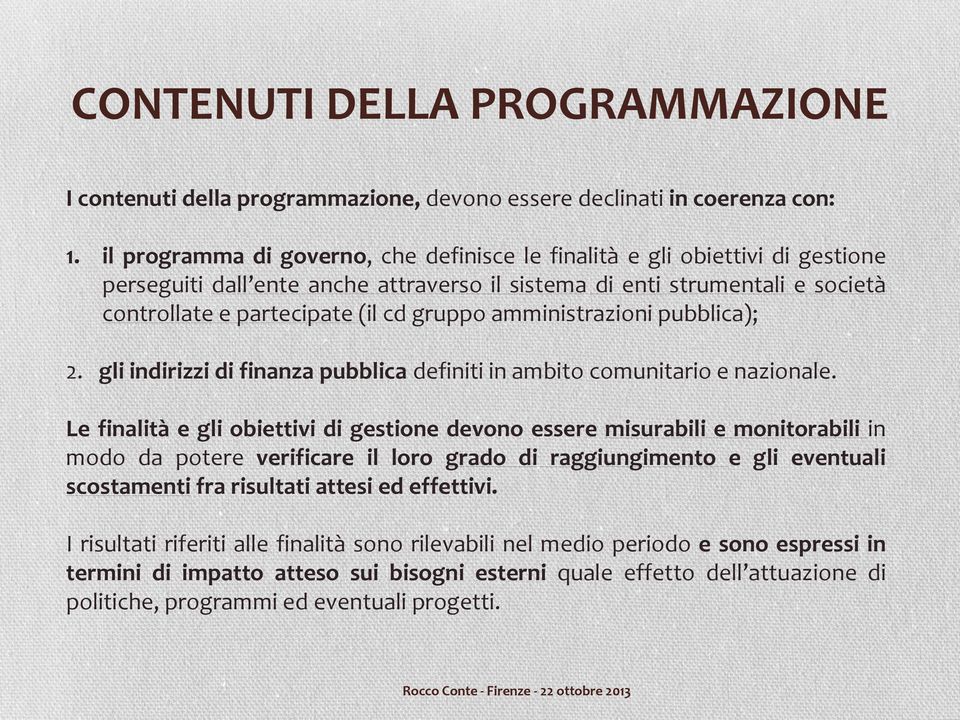 CONTENUTI DELLA PROGRAMMAZIONE

I contenuti della programmazione, devono essere declinati in coerenza con:

1. il programma di governo, che definisce le finalità e gli obiettivi di gestione perseguiti dall'ente anche attraverso il sistema di enti strumentali e società controllate e partecipate (il cd gruppo amministrazioni pubblica);

2. gli indirizzi di finanza pubblica definiti in ambito comunitario e nazionale.

Le finalità e gli obiettivi di gestione devono essere misurabili e monitorabili in modo da potere verificare il loro grado di raggiungimento e gli eventuali scostamenti fra risultati attesi ed effettivi.

I risultati riferiti alle finalità sono rilevabili nel medio periodo e sono espressi in termini di impatto atteso sui bisogni esterni quale effetto dell'attuazione di politiche, programmi ed eventuali progetti.

Rocco Conte - Firenze - 22 ottobre 2013